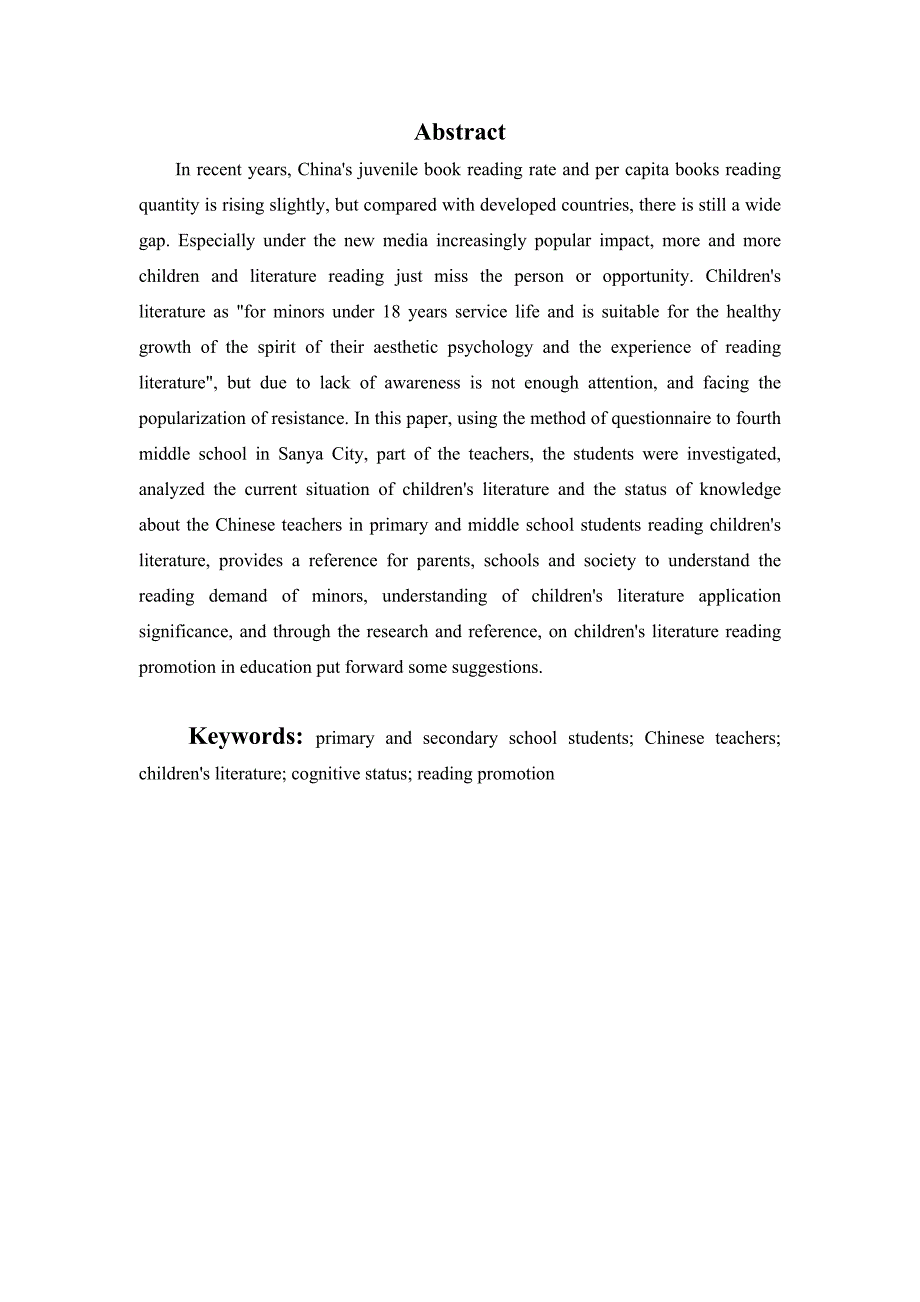 Abstract

In recent years, China's juvenile book reading rate and per capita books reading quantity is rising slightly, but compared with developed countries, there is still a wide gap. Especially under the new media increasingly popular impact, more and more children and literature reading just miss the person or opportunity. Children's literature as "for minors under 18 years service life and is suitable for the healthy growth of the spirit of their aesthetic psychology and the experience of reading literature", but due to lack of awareness is not enough attention, and facing the popularization of resistance. In this paper, using the method of questionnaire to fourth middle school in Sanya City, part of the teachers, the students were investigated, analyzed the current situation of children's literature and the status of knowledge about the Chinese teachers in primary and middle school students reading children's literature, provides a reference for parents, schools and society to understand the reading demand of minors, understanding of children's literature application significance, and through the research and reference, on children's literature reading promotion in education put forward some suggestions.

Keywords: primary and secondary school students; Chinese teachers; children's literature; cognitive status; reading promotion